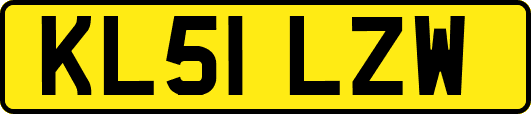 KL51 LZW